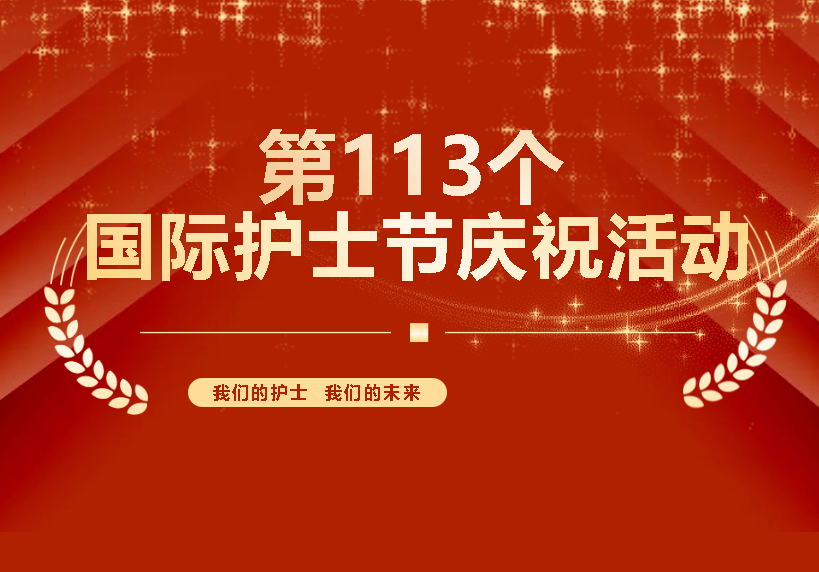 第113个
国际护士节庆祝活动

我们的护士 我们的未来